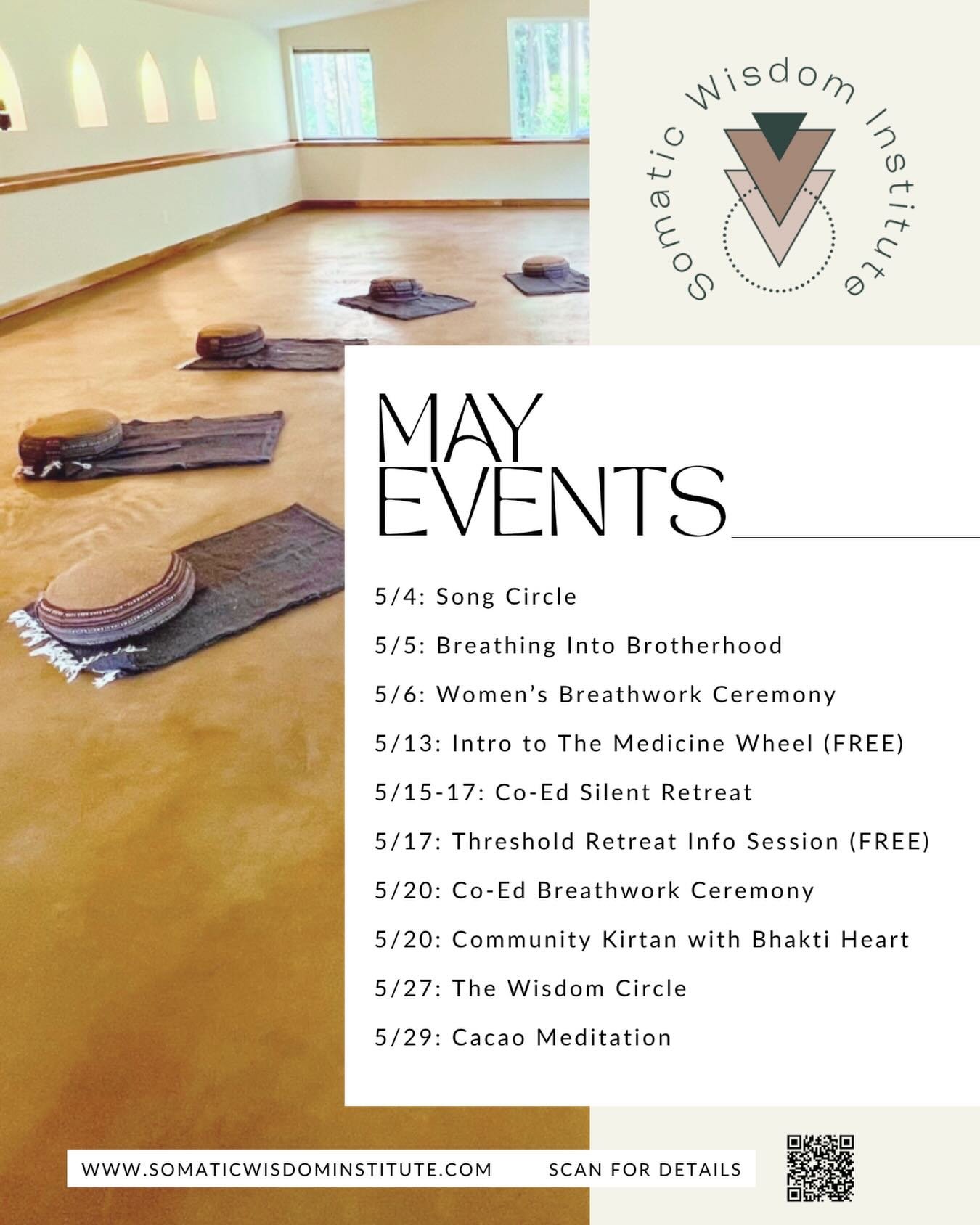 Somatic Wisdom Institute

MAY EVENTS

5/4: Song Circle

5/5: Breathing Into Brotherhood

5/6: Women's Breathwork Ceremony

5/13: Intro to The Medicine Wheel (FREE)

5/15-17: Co-Ed Silent Retreat

5/17: Threshold Retreat Info Session (FREE)

5/20: Co-Ed Breathwork Ceremony

5/20: Community Kirtan with Bhakti Heart

5/27: The Wisdom Circle

5/29: Cacao Meditation

WWW.SOMATICWISDOMINSTITUTE.COM SCAN FOR DETAILS